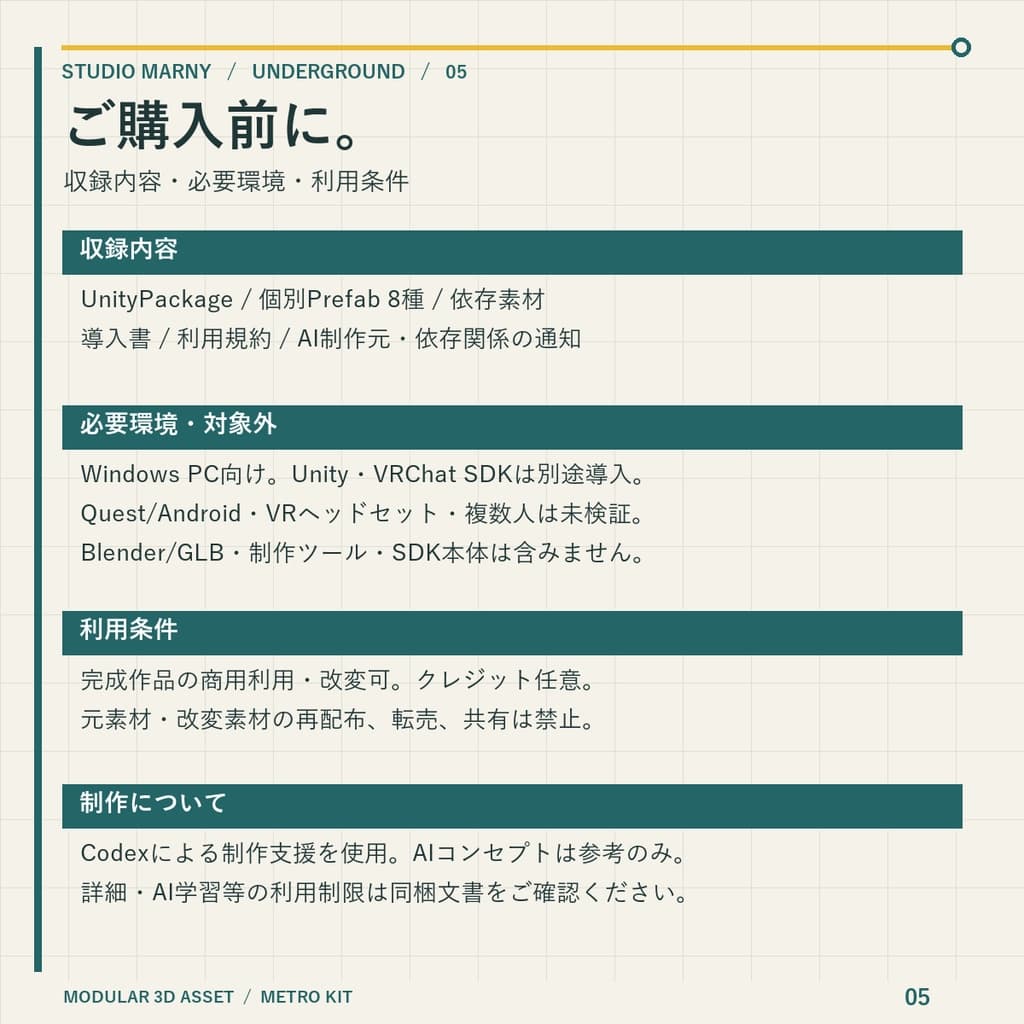 STUDIO MARNY / UNDERGROUND / 05

ご購入前に。

収録内容・必要環境・利用条件

収録内容

UnityPackage / 個別Prefab 8種 / 依存素材
導入書 / 利用規約 / AI制作元・依存関係の通知

必要環境・対象外

Windows PC向け。Unity・VRChat SDKは別途導入。
Quest/Android・VRヘッドセット・複数人は未検証。
Blender/GLB・制作ツール・SDK本体は含みません。

利用条件

完成作品の商用利用・改変可。クレジット任意。
元素材・改変素材の再配布、転売、共有は禁止。

制作について

Codexによる制作支援を使用。AIコンセプトは参考のみ。
詳細・AI学習等の利用制限は同梱文書をご確認ください。

MODULAR 3D ASSET / METRO KIT

05